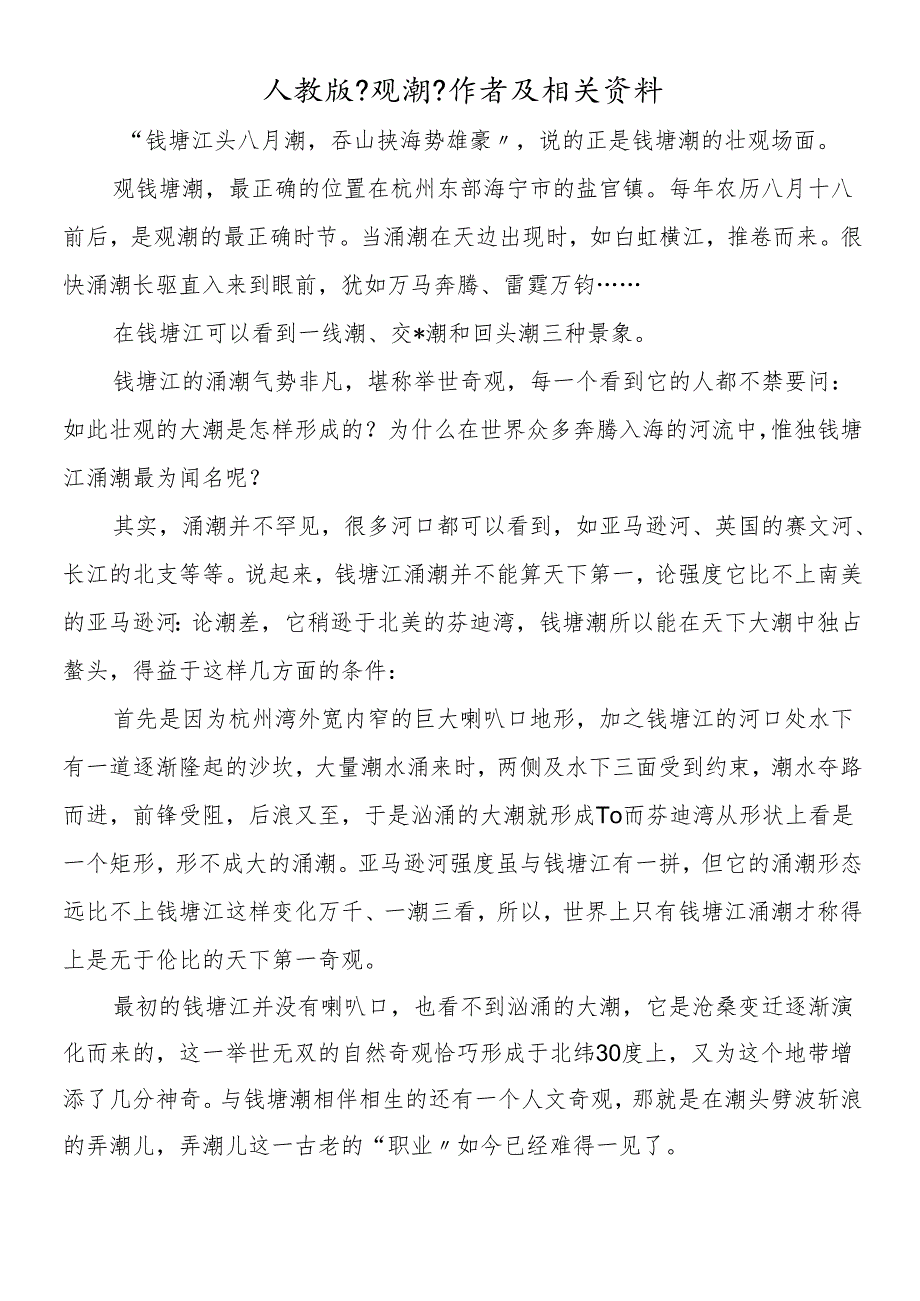 人教版?观潮?作者及相关资料

“钱塘江头八月潮，吞山挟海势雄豪〃，说的正是钱塘潮的壮观场面。

观钱塘潮，最正确的位置在杭州东部海宁市的盐官镇。每年农历八月十八前后，是观潮的最正确时节。当涌潮在天边出现时，如白虹横江，推卷而来。很快涌潮长驱直入来到眼前，犹如万马奔腾、雷霆万钧……

在钱塘江可以看到一线潮、交*潮和回头潮三种景象。

钱塘江的涌潮气势非凡，堪称举世奇观，每一个看到它的人都不禁要问：如此壮观的大潮是怎样形成的？为什么在世界众多奔腾入海的河流中，惟独钱塘江涌潮最为闻名呢？

其实，涌潮并不罕见，很多河口都可以看到，如亚马逊河、英国的赛文河、长江的北支等等。说起来，钱塘江涌潮并不能算天下第一，论强度它比不上南美的亚马逊河：论潮差，它稍逊于北美的芬迪湾，钱塘潮所以能在天下大潮中独占鳌头，得益于这样几方面的条件：

首先是因为杭州湾外宽内窄的巨大喇叭口地形，加之钱塘江的河口处水下有一道逐渐隆起的沙坎，大量潮水涌来时，两侧及水下三面受到约束，潮水夺路而进，前锋受阻，后浪又至，于是汹涌的大潮就形成To而芬迪湾从形状上看是一个矩形，形不成大的涌潮。亚马逊河强度虽与钱塘江有一拼，但它的涌潮形态远比不上钱塘江这样变化万千、一潮三看，所以，世界上只有钱塘江涌潮才称得上是无于伦比的天下第一奇观。

最初的钱塘江并没有喇叭口，也看不到汹涌的大潮，它是沧桑变迁逐渐演化而来的，这一举世无双的自然奇观恰巧形成于北纬30度上，又为这个地带增添了几分神奇。与钱塘潮相伴相生的还有一个人文奇观，那就是在潮头劈波斩浪的弄潮儿，弄潮儿这一古老的“职业〃如今已经难得一见了。